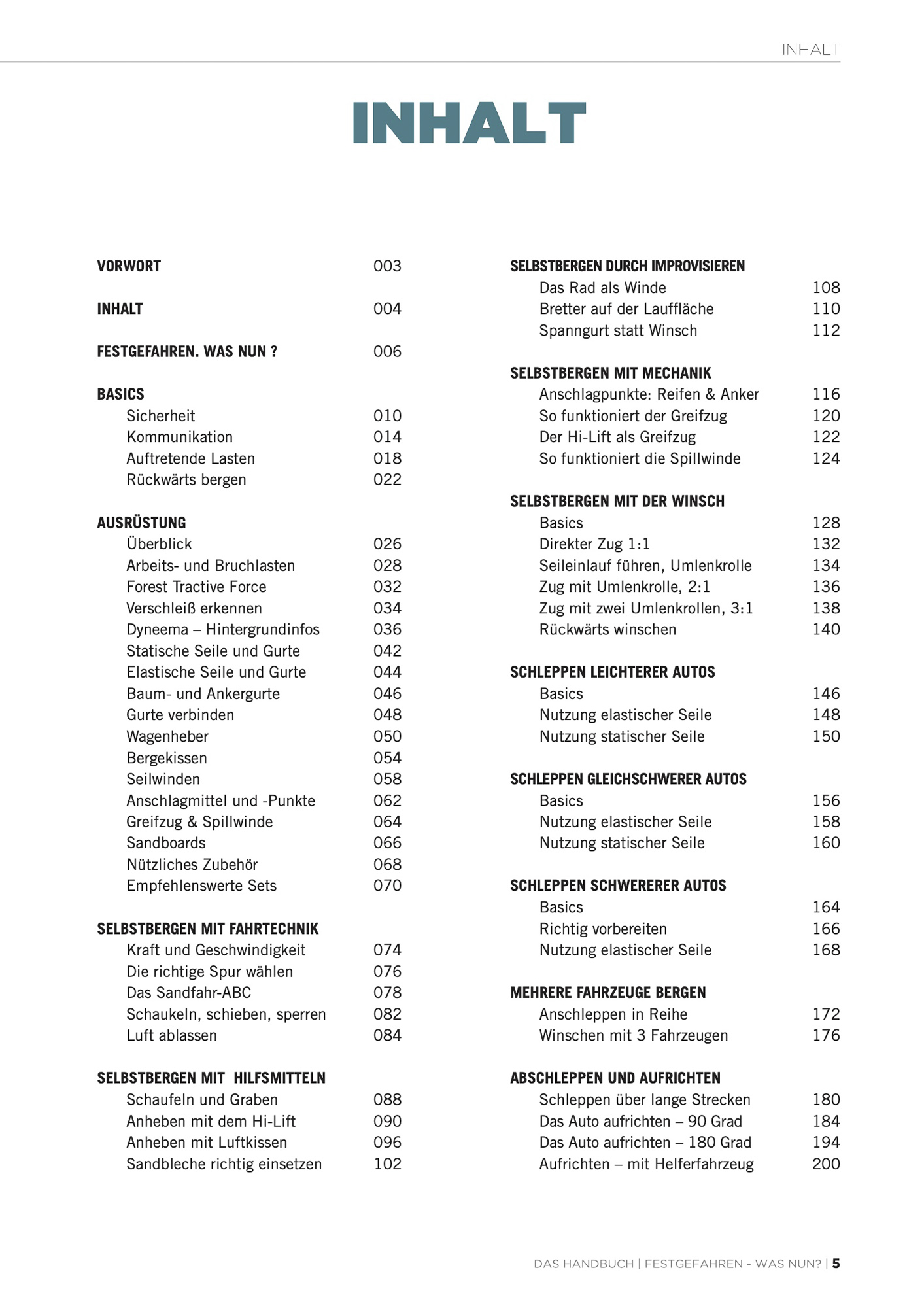 INHALT

INHALT

VORWORT 003

INHALT 004

FESTGEFAHREN. WAS NUN ? 006

BASICS
Sicherheit 010
Kommunikation 014
Auftretende Lasten 018
Rückwärts bergen 022

AUSRÜSTUNG
Überblick 026
Arbeits- und Bruchlasten 028
Forest Tractive Force 032
Verschleiß erkennen 034
Dyneema – Hintergrundinfos 036
Statische Seile und Gurte 042
Elastische Seile und Gurte 044
Baum- und Ankergurte 046
Gurte verbinden 048
Wagenheber 050
Bergekissen 054
Seilwinden 058
Anschlagmittel und -Punkte 062
Greifzug & Spillwinde 064
Sandboards 066
Nützliches Zubehör 068
Empfehlenswerte Sets 070

SELBSTBERGEN MIT FAHRTECHNIK
Kraft und Geschwindigkeit 074
Die richtige Spur wählen 076
Das Sandfahr-ABC 078
Schaukeln, schieben, sperren 082
Luft ablassen 084

SELBSTBERGEN MIT HILFSMITTELN
Schaufeln und Graben 088
Anheben mit dem Hi-Lift 090
Anheben mit Luftkissen 096
Sandbleche richtig einsetzen 102

SELBSTBERGEN DURCH IMPROVISIEREN
Das Rad als Winde 108
Bretter auf der Lauffläche 110
Spanngurt statt Winsch 112

SELBSTBERGEN MIT MECHANIK
Anschlagpunkte: Reifen & Anker 116
So funktioniert der Greifzug 120
Der Hi-Lift als Greifzug 122
So funktioniert die Spillwinde 124

SELBSTBERGEN MIT DER WINSCH
Basics 128
Direkter Zug 1:1 132
Seileinlauf führen, Umlenkrolle 134
Zug mit Umlenkrolle, 2:1 136
Zug mit zwei Umlenkrollen, 3:1 138
Rückwärts winschen 140

SCHLEPPEN LEICHTERER AUTOS
Basics 146
Nutzung elastischer Seile 148
Nutzung statischer Seile 150

SCHLEPPEN GLEICHSCHWERER AUTOS
Basics 156
Nutzung elastischer Seile 158
Nutzung statischer Seile 160

SCHLEPPEN SCHWERERER AUTOS
Basics 164
Richtig vorbereiten 166
Nutzung elastischer Seile 168

MEHRERE FAHRZEUGE BERGEN
Anschleppen in Reihe 172
Winschen mit 3 Fahrzeugen 176

ABSCHLEPPEN UND AUFRICHTEN
Schleppen über lange Strecken 180
Das Auto aufrichten – 90 Grad 184
Das Auto aufrichten – 180 Grad 194
Aufrichten – mit Helferfahrzeug 200

DAS HANDBUCH | FESTGEFAHREN - WAS NUN? | 5